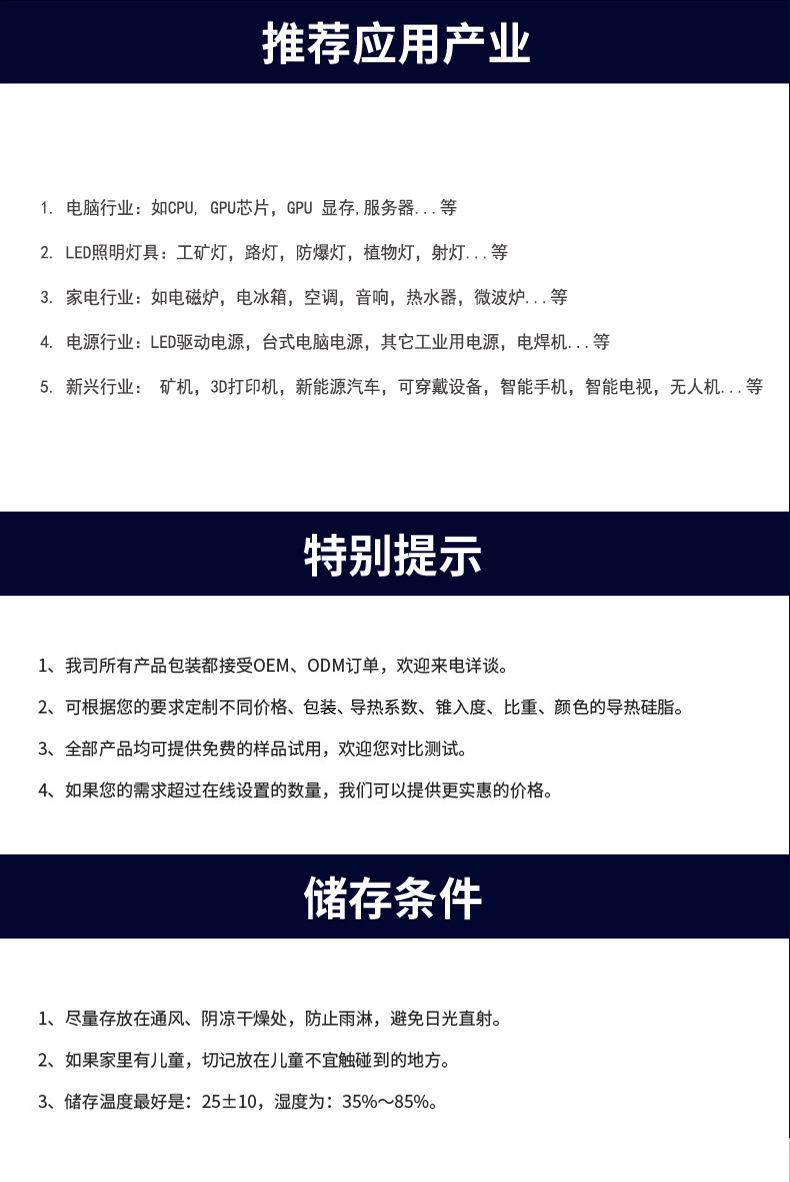 推荐应用产业

1. 电脑行业：如CPU, GPU芯片，GPU 显存,服务器...等

2. LED照明灯具：工矿灯，路灯，防爆灯，植物灯，射灯...等

3. 家电行业：如电磁炉，电冰箱，空调，音响，热水器，微波炉...等

4. 电源行业：LED驱动电源，台式电脑电源，其它工业用电源，电焊机...等

5. 新兴行业： 矿机，3D打印机，新能源汽车，可穿戴设备，智能手机，智能电视，无人机...等

特别提示

1、我司所有产品包装都接受OEM、ODM订单，欢迎来电详谈。

2、可根据您的要求定制不同价格、包装、导热系数、锥入度、比重、颜色的导热硅脂。

3、全部产品均可提供免费的样品试用，欢迎您对比测试。

4、如果您的需求超过在线设置的数量，我们可以提供更实惠的价格。

储存条件

1、尽量存放在通风、阴凉干燥处，防止雨淋，避免日光直射。

2、如果家里有儿童，切记放在儿童不宜触碰到的地方。

3、储存温度最好是：25±10，湿度为：35%～85%。